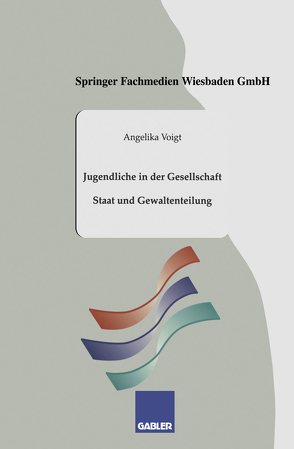 Springer Fachmedien Wiesbaden GmbH

Angelika Voigt

Jugendliche in der Gesellschaft

Staat und Gewaltenteilung

GABLER